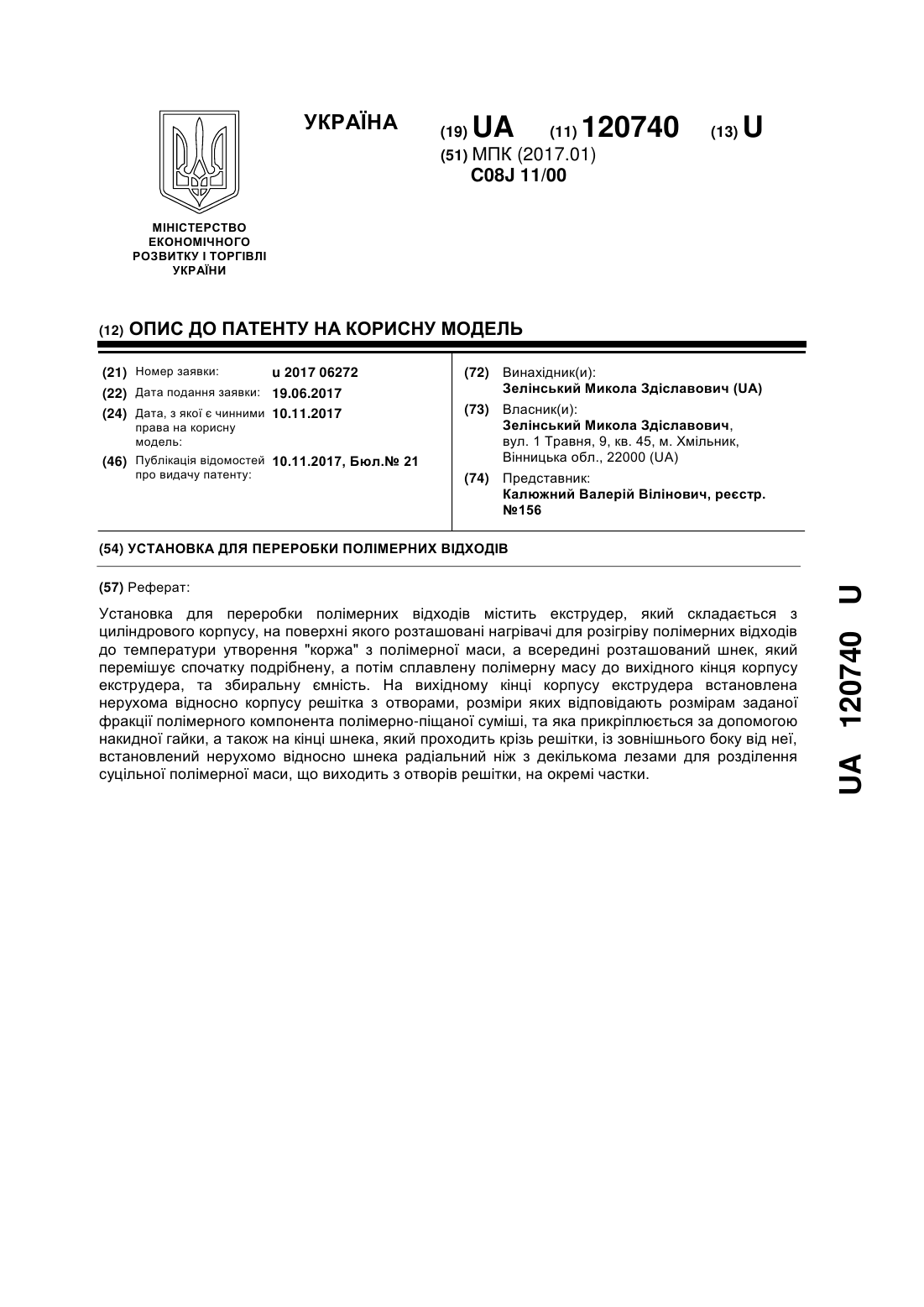 УКРАЇНА

(19) UA (11) 120740 (13) U

(51) МПК (2017.01)
C08J 11/00

МІНІСТЕРСТВО ЕКОНОМІЧНОГО РОЗВИТКУ І ТОРГІВЛІ УКРАЇНИ

(12) ОПИС ДО ПАТЕНТУ НА КОРИСНУ МОДЕЛЬ

(21) Номер заявки: u 2017 06272
(22) Дата подання заявки: 19.06.2017
(24) Дата, з якої є чинними права на корисну модель: 10.11.2017
(46) Публікація відомостей про видачу патенту: 10.11.2017, Бюл.№ 21

(72) Винахідник(и):
Зелінський Микола Здіславович (UA)
(73) Власник(и):
Зелінський Микола Здіславович, вул. 1 Травня, 9, кв. 45, м. Хмільник, Вінницька обл., 22000 (UA)
(74) Представник:
Калюжний Валерій Вілінович, реєстр. №156

(54) УСТАНОВКА ДЛЯ ПЕРЕРОБКИ ПОЛІМЕРНИХ ВІДХОДІВ

(57) Реферат:

Установка для переробки полімерних відходів містить екструдер, який складається з циліндрового корпусу, на поверхні якого розташовані нагрівачі для розігріву полімерних відходів до температури утворення "коржа" з полімерної маси, а всередині розташований шнек, який перемішує спочатку подрібнену, а потім сплавлену полімерну масу до вихідного кінця корпусу екструдера, та збиральну ємність. На вихідному кінці корпусу екструдера встановлена нерухома відносно корпусу решітка з отворами, розміри яких відповідають розмірам заданої фракції полімерного компонента полімерно-піщаної суміші, та яка прикріплюється за допомогою накидної гайки, а також на кінці шнека, який проходить крізь решітки, із зовнішнього боку від неї, встановлений нерухомо відносно шнека радіальний ніж з декількома лезами для розділення суцільної полімерної маси, що виходить з отворів решітки, на окремі частки.

UA 120740 U